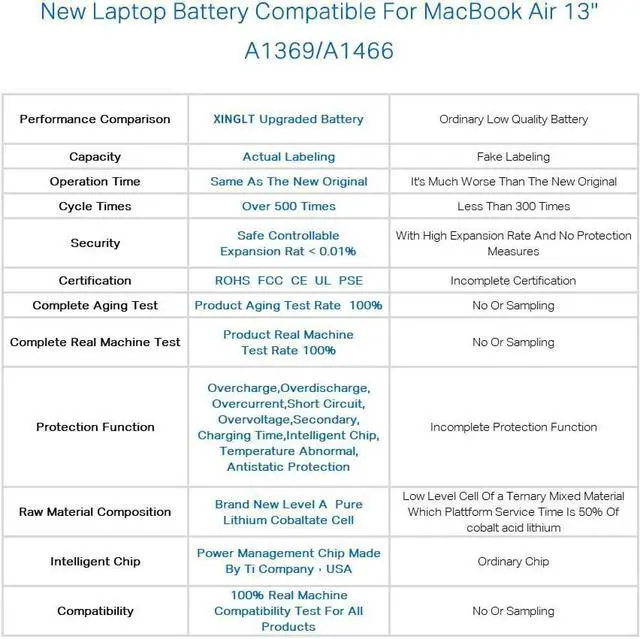 New Laptop Battery Compatible For MacBook Air 13" A1369/A1466

| Performance Comparison | XINGLT Upgraded Battery | Ordinary Low Quality Battery |
|---|---|---|
| Capacity | Actual Labeling | Fake Labeling |
| Operation Time | Same As The New Original | It's Much Worse Than The New Original |
| Cycle Times | Over 500 Times | Less Than 300 Times |
| Security | Safe Controllable Expansion Rat < 0.01% | With High Expansion Rate And No Protection Measures |
| Certification | ROHS FCC CE UL PSE | Incomplete Certification |
| Complete Aging Test | Product Aging Test Rate 100% | No Or Sampling |
| Complete Real Machine Test | Product Real Machine Test Rate 100% | No Or Sampling |
| Protection Function | Overcharge,Overdischarge, Overcurrent,Short Circuit, Overvoltage,Secondary, Charging Time,Intelligent Chip, Temperature Abnormal, Antistatic Protection | Incomplete Protection Function |
| Raw Material Composition | Brand New Level A Pure Lithium Cobaltate Cell | Low Level Cell Of a Ternary Mixed Material Which Plattform Service Time Is 50% Of cobalt acid lithium |
| Intelligent Chip | Power Management Chip Made By Ti Company · USA | Ordinary Chip |
| Compatibility | 100% Real Machine Compatibility Test For All Products | No Or Sampling |